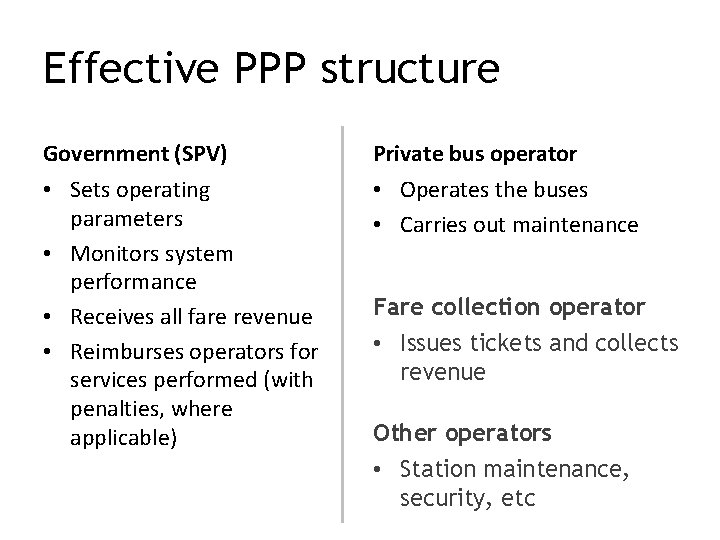 Effective PPP structure

Government (SPV)
• Sets operating parameters
• Monitors system performance
• Receives all fare revenue
• Reimburses operators for services performed (with penalties, where applicable)

Private bus operator
• Operates the buses
• Carries out maintenance

Fare collection operator
• Issues tickets and collects revenue

Other operators
• Station maintenance, security, etc